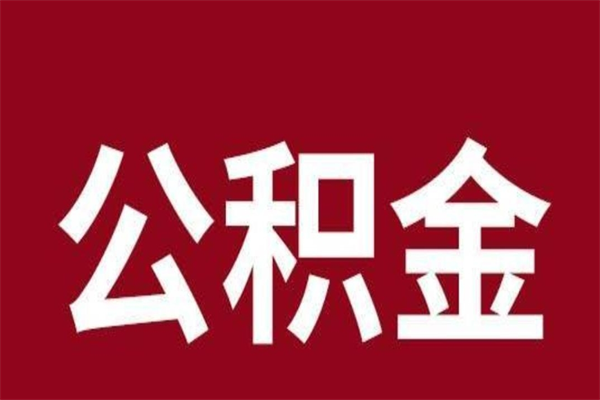 公积金